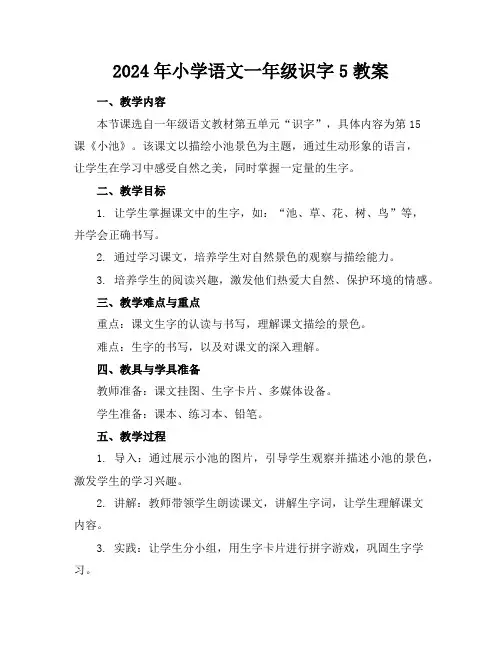 2024年小学语文一年级识字5教案

一、教学内容

本节课选自一年级语文教材第五单元“识字”，具体内容为第15课《小池》。该课文以描绘小池景色为主题，通过生动形象的语言，让学生在学习中感受自然之美，同时掌握一定量的生字。

二、教学目标

1. 让学生掌握课文中的生字，如：“池、草、花、树、鸟”等，并学会正确书写。

2. 通过学习课文，培养学生对自然景色的观察与描绘能力。

3. 培养学生的阅读兴趣，激发他们热爱大自然、保护环境的情感。

三、教学难点与重点

重点：课文生字的认读与书写，理解课文描绘的景色。

难点：生字的书写，以及对课文的深入理解。

四、教具与学具准备

教师准备：课文挂图、生字卡片、多媒体设备。

学生准备：课本、练习本、铅笔。

五、教学过程

1. 导入：通过展示小池的图片，引导学生观察并描述小池的景色，激发学生的学习兴趣。

2. 讲解：教师带领学生朗读课文，讲解生字词，让学生理解课文内容。

3. 实践：让学生分小组，用生字卡片进行拼字游戏，巩固生字学习。